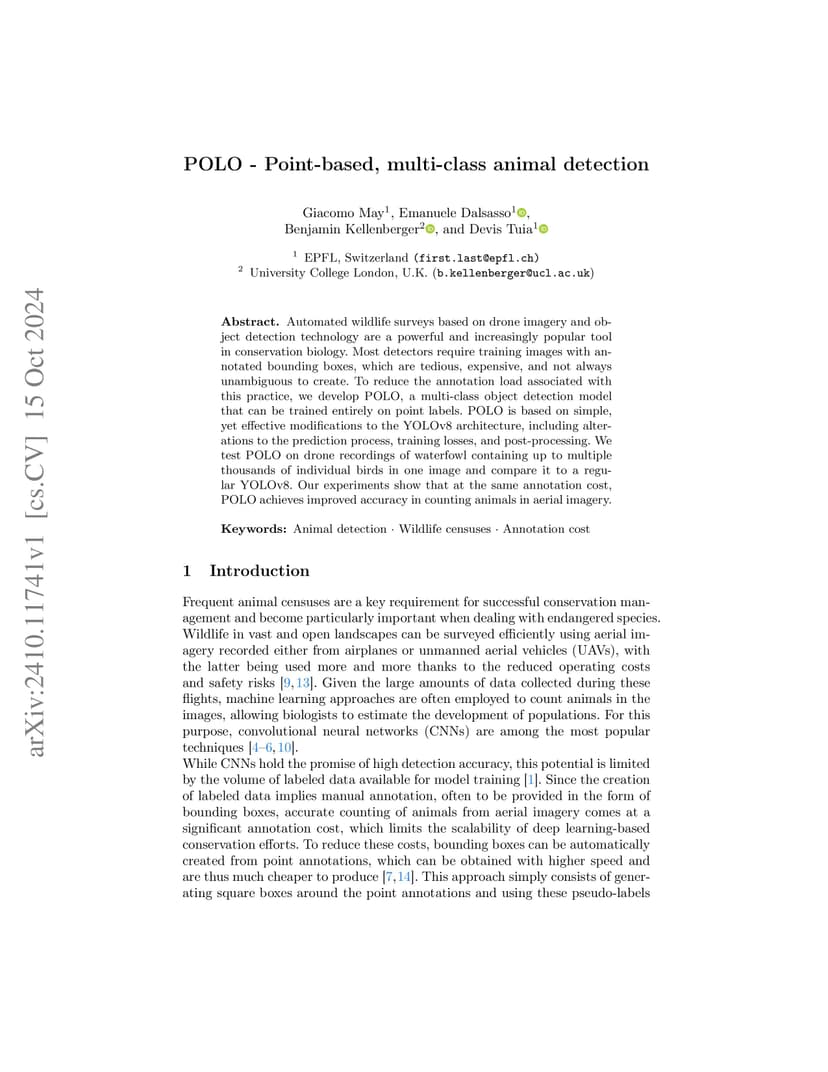 arXiv:2410.11741v1 [cs.CV] 15 Oct 2024

POLO - Point-based, multi-class animal detection

Giacomo May$^1$, Emanuele Dalsasso$^1$, Benjamin Kellenberger$^2$, and Devis Tuia$^1$

$^1$ EPFL, Switzerland (first.last@epfl.ch)
$^2$ University College London, U.K. (b.kellenberger@ucl.ac.uk)

Abstract. Automated wildlife surveys based on drone imagery and object detection technology are a powerful and increasingly popular tool in conservation biology. Most detectors require training images with annotated bounding boxes, which are tedious, expensive, and not always unambiguous to create. To reduce the annotation load associated with this practice, we develop POLO, a multi-class object detection model that can be trained entirely on point labels. POLO is based on simple, yet effective modifications to the YOLOv8 architecture, including alterations to the prediction process, training losses, and post-processing. We test POLO on drone recordings of waterfowl containing up to multiple thousands of individual birds in one image and compare it to a regular YOLOv8. Our experiments show that at the same annotation cost, POLO achieves improved accuracy in counting animals in aerial imagery.

Keywords: Animal detection · Wildlife censuses · Annotation cost

1 Introduction

Frequent animal censuses are a key requirement for successful conservation management and become particularly important when dealing with endangered species. Wildlife in vast and open landscapes can be surveyed efficiently using aerial imagery recorded either from airplanes or unmanned aerial vehicles (UAVs), with the latter being used more and more thanks to the reduced operating costs and safety risks [9, 13]. Given the large amounts of data collected during these flights, machine learning approaches are often employed to count animals in the images, allowing biologists to estimate the development of populations. For this purpose, convolutional neural networks (CNNs) are among the most popular techniques [4–6, 10].
While CNNs hold the promise of high detection accuracy, this potential is limited by the volume of labeled data available for model training [1]. Since the creation of labeled data implies manual annotation, often to be provided in the form of bounding boxes, accurate counting of animals from aerial imagery comes at a significant annotation cost, which limits the scalability of deep learning-based conservation efforts. To reduce these costs, bounding boxes can be automatically created from point annotations, which can be obtained with higher speed and are thus much cheaper to produce [7, 14]. This approach simply consists of generating square boxes around the point annotations and using these pseudo-labels